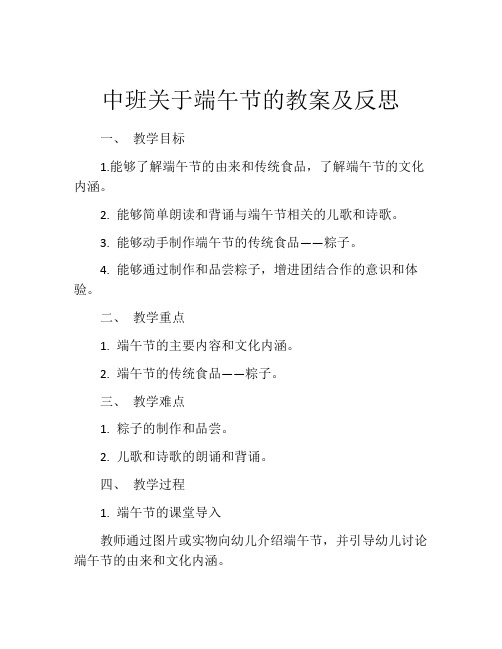 中班关于端午节的教案及反思

一、 教学目标

1.能够了解端午节的由来和传统食品，了解端午节的文化内涵。

2. 能够简单朗读和背诵与端午节相关的儿歌和诗歌。

3. 能够动手制作端午节的传统食品——粽子。

4. 能够通过制作和品尝粽子，增进团结合作的意识和体验。

二、 教学重点

1. 端午节的主要内容和文化内涵。

2. 端午节的传统食品——粽子。

三、 教学难点

1. 粽子的制作和品尝。

2. 儿歌和诗歌的朗诵和背诵。

四、 教学过程

1. 端午节的课堂导入

教师通过图片或实物向幼儿介绍端午节，并引导幼儿讨论端午节的由来和文化内涵。